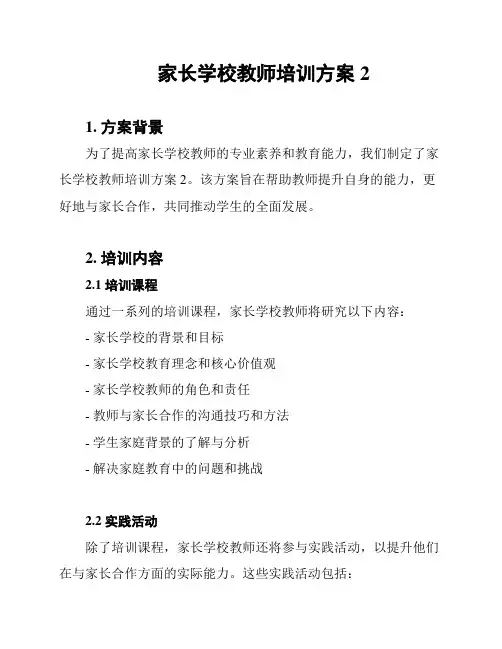 家长学校教师培训方案 2

1. 方案背景

为了提高家长学校教师的专业素养和教育能力，我们制定了家长学校教师培训方案 2。该方案旨在帮助教师提升自身的能力，更好地与家长合作，共同推动学生的全面发展。

2. 培训内容

2.1 培训课程

通过一系列的培训课程，家长学校教师将研究以下内容：

- 家长学校的背景和目标

- 家长学校教育理念和核心价值观

- 家长学校教师的角色和责任

- 教师与家长合作的沟通技巧和方法

- 学生家庭背景的了解与分析

- 解决家庭教育中的问题和挑战

2.2 实践活动

除了培训课程，家长学校教师还将参与实践活动，以提升他们在与家长合作方面的实际能力。这些实践活动包括：